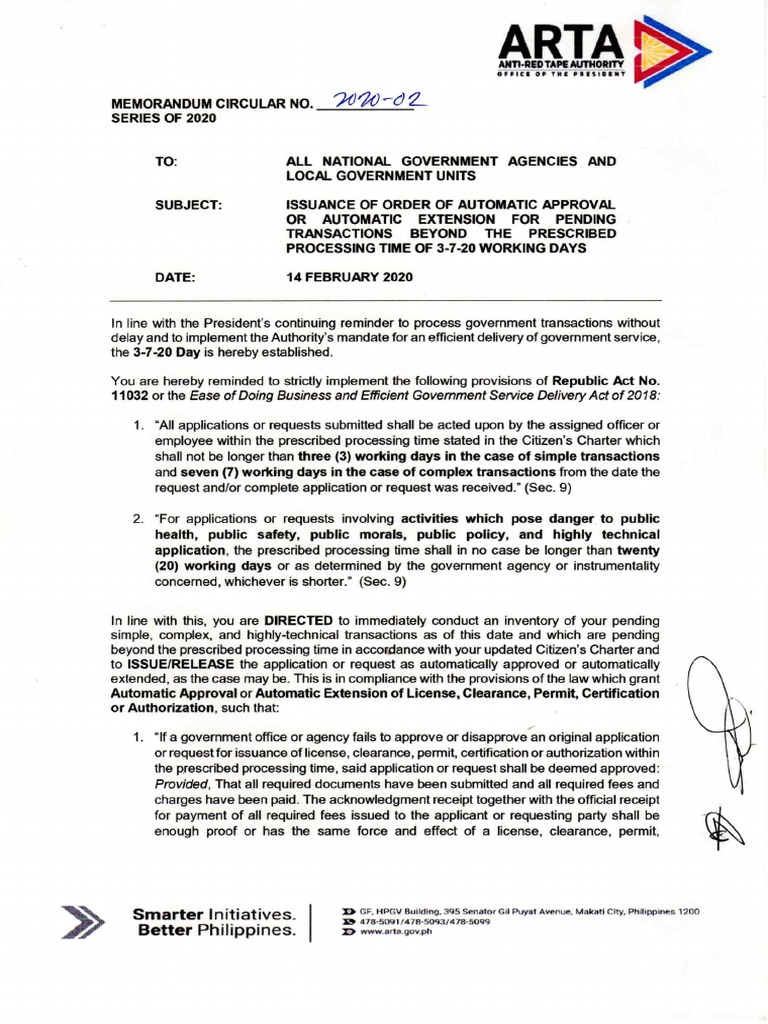 ARTA
ANTI-RED TAPE AUTHORITY
OFFICE OF THE PRESIDENT

MEMORANDUM CIRCULAR NO. 2020-02
SERIES OF 2020

TO: ALL NATIONAL GOVERNMENT AGENCIES AND LOCAL GOVERNMENT UNITS

SUBJECT: ISSUANCE OF ORDER OF AUTOMATIC APPROVAL OR AUTOMATIC EXTENSION FOR PENDING TRANSACTIONS BEYOND THE PRESCRIBED PROCESSING TIME OF 3-7-20 WORKING DAYS

DATE: 14 FEBRUARY 2020

In line with the President's continuing reminder to process government transactions without delay and to implement the Authority's mandate for an efficient delivery of government service, the 3-7-20 Day is hereby established.

You are hereby reminded to strictly implement the following provisions of Republic Act No. 11032 or the Ease of Doing Business and Efficient Government Service Delivery Act of 2018:

1. "All applications or requests submitted shall be acted upon by the assigned officer or employee within the prescribed processing time stated in the Citizen's Charter which shall not be longer than three (3) working days in the case of simple transactions and seven (7) working days in the case of complex transactions from the date the request and/or complete application or request was received." (Sec. 9)

2. "For applications or requests involving activities which pose danger to public health, public safety, public morals, public policy, and highly technical application, the prescribed processing time shall in no case be longer than twenty (20) working days or as determined by the government agency or instrumentality concerned, whichever is shorter." (Sec. 9)

In line with this, you are DIRECTED to immediately conduct an inventory of your pending simple, complex, and highly-technical transactions as of this date and which are pending beyond the prescribed processing time in accordance with your updated Citizen's Charter and to ISSUE/RELEASE the application or request as automatically approved or automatically extended, as the case may be. This is in compliance with the provisions of the law which grant Automatic Approval or Automatic Extension of License, Clearance, Permit, Certification or Authorization, such that:

1. "If a government office or agency fails to approve or disapprove an original application or request for issuance of license, clearance, permit, certification or authorization within the prescribed processing time, said application or request shall be deemed approved: Provided, That all required documents have been submitted and all required fees and charges have been paid. The acknowledgment receipt together with the official receipt for payment of all required fees issued to the applicant or requesting party shall be enough proof or has the same force and effect of a license, clearance, permit,

Smarter Initiatives.
Better Philippines.

GF, HPGV Building, 395 Senator Gil Puyat Avenue, Makati City, Philippines 1200
478-5091/478-5093/478-5099
www.arta.gov.ph